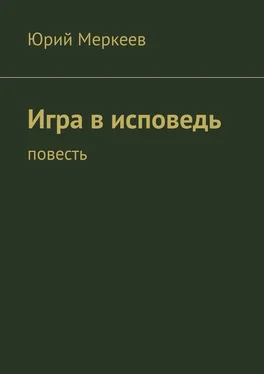 Юрий Меркеев

Игра в исповедь

повесть